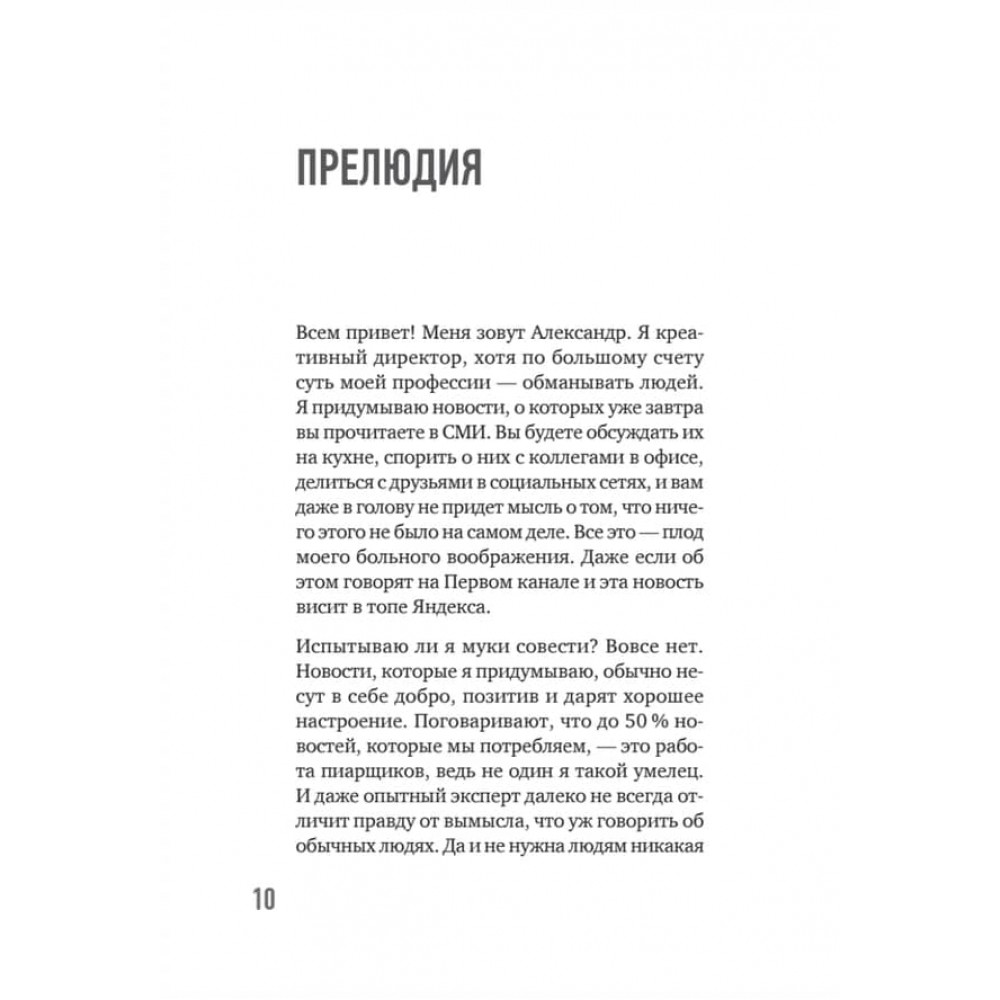 ПРЕЛЮДИЯ

Всем привет! Меня зовут Александр. Я креативный директор, хотя по большому счету суть моей профессии — обманывать людей. Я придумываю новости, о которых уже завтра вы прочитаете в СМИ. Вы будете обсуждать их на кухне, спорить о них с коллегами в офисе, делиться с друзьями в социальных сетях, и вам даже в голову не придет мысль о том, что ничего этого не было на самом деле. Все это — плод моего больного воображения. Даже если об этом говорят на Первом канале и эта новость висит в топе Яндекса.

Испытываю ли я муки совести? Вовсе нет. Новости, которые я придумываю, обычно несут в себе добро, позитив и дарят хорошее настроение. Поговаривают, что до 50 % новостей, которые мы потребляем, — это работа пиарщиков, ведь не один я такой умелец. И даже опытный эксперт далеко не всегда отличит правду от вымысла, что уж говорить об обычных людях. Да и не нужна людям никакая

10